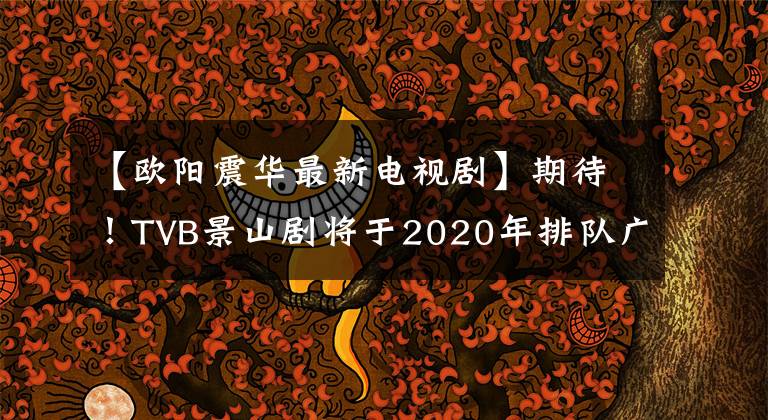 【欧阳震华最新电视剧】期待！TVB景山剧将于2020年排队广